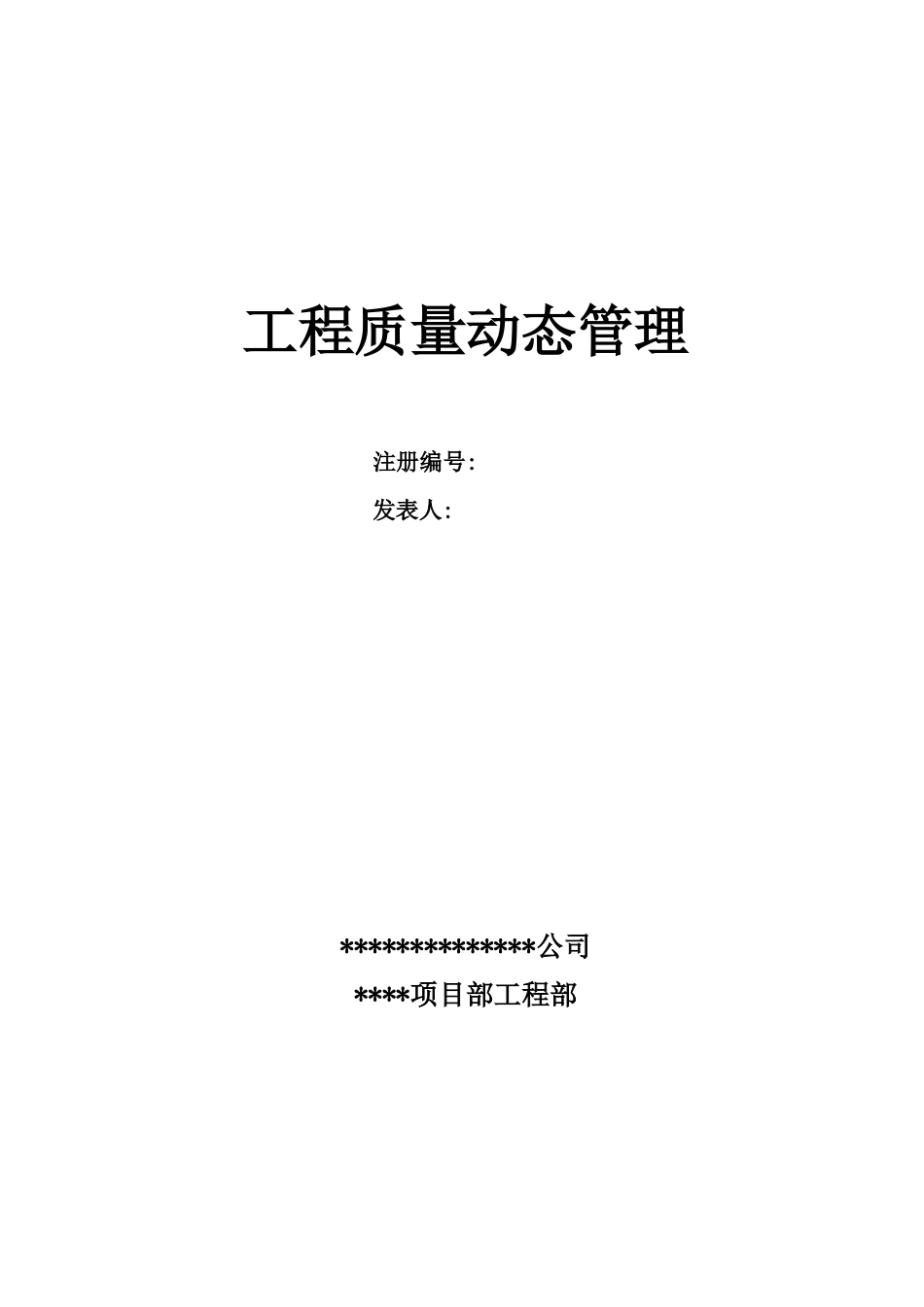 工程质量动态管理

注册编号:

发表人:

**************公司

****项目部工程部